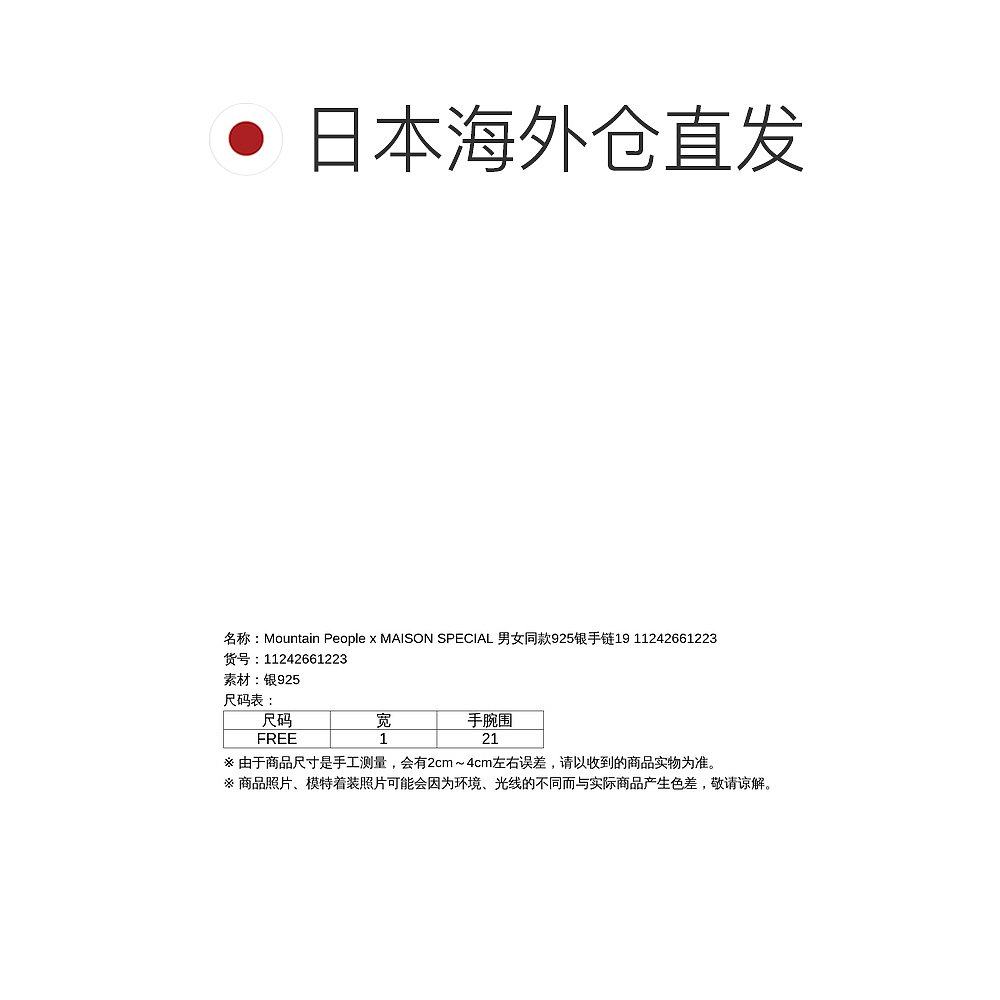 日本海外仓直发

名称：Mountain People x MAISON SPECIAL 男女同款925银手链19 11242661223
货号：11242661223
素材：银925
尺码表：

| 尺码 | 宽 | 手腕围 |
|---|---|---|
| FREE | 1 | 21 |

※ 由于商品尺寸是手工测量，会有2cm～4cm左右误差，请以收到的商品实物为准。
※ 商品照片、模特着装照片可能会因为环境、光线的不同而与实际商品产生色差，敬请谅解。